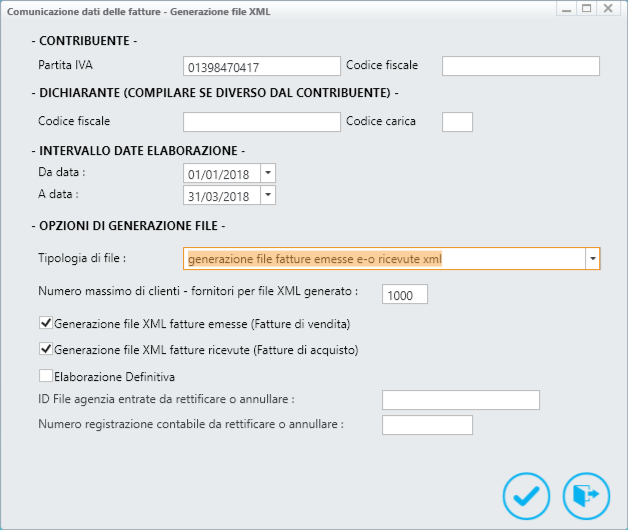 Comunicazione dati delle fatture - Generazione file XML

- CONTRIBUENTE -

Partita IVA 01398470417 Codice fiscale

- DICHIARANTE (COMPILARE SE DIVERSO DAL CONTRIBUENTE) -

Codice fiscale Codice carica

- INTERVALLO DATE ELABORAZIONE -

Da data : 01/01/2018

A data : 31/03/2018

- OPZIONI DI GENERAZIONE FILE -

Tipologia di file : generazione file fatture emesse e-o ricevute xml

Numero massimo di clienti - fornitori per file XML generato : 1000

Generazione file XML fatture emesse (Fatture di vendita)

Generazione file XML fatture ricevute (Fatture di acquisto)

Elaborazione Definitiva

ID File agenzia entrate da rettificare o annullare :

Numero registrazione contabile da rettificare o annullare :